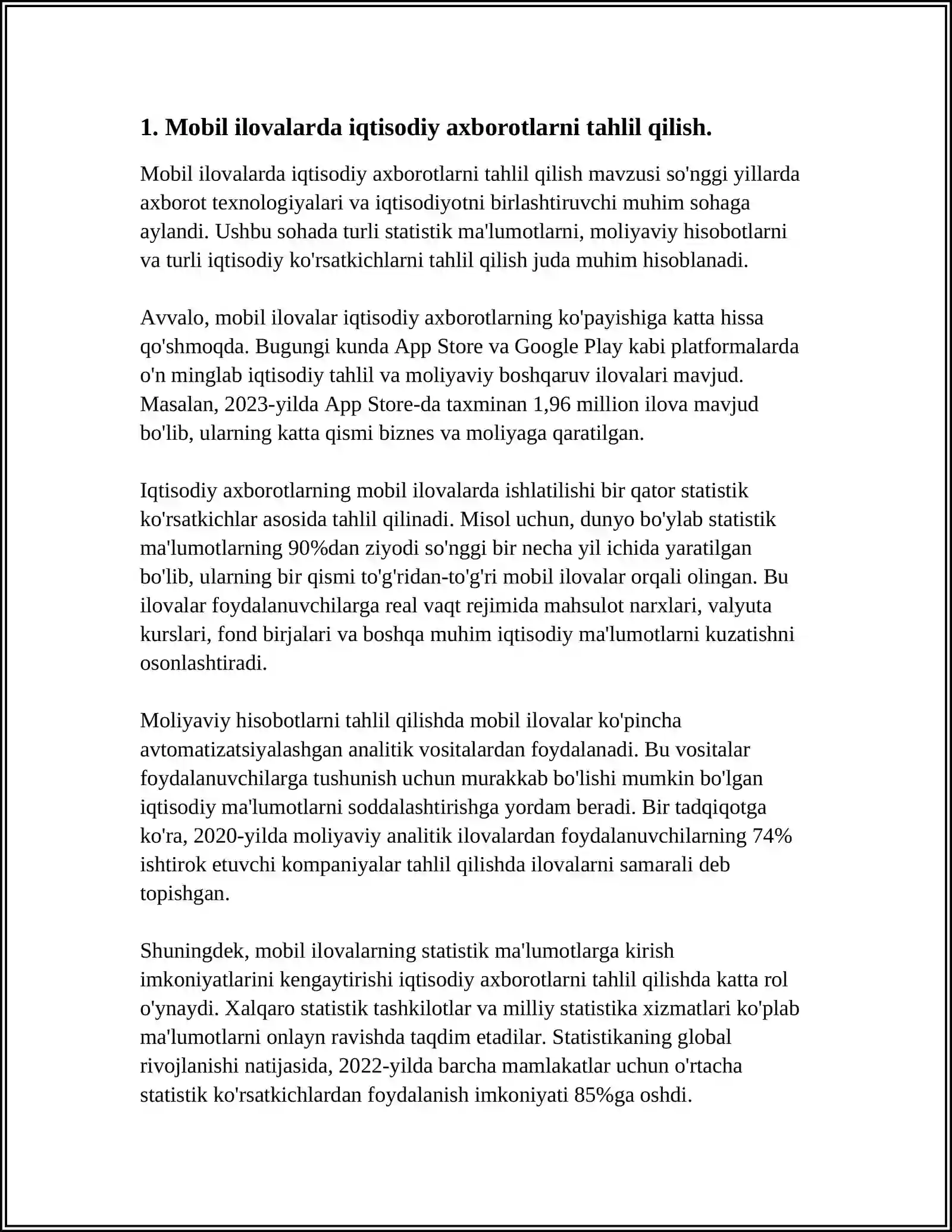 1. Mobil ilovalarda iqtisodiy axborotlarni tahlil qilish.

Mobil ilovalarda iqtisodiy axborotlarni tahlil qilish mavzusi so'nggi yillarda axborot texnologiyalari va iqtisodiyotni birlashtiruvchi muhim sohaga aylandi. Ushbu sohada turli statistik ma'lumotlarni, moliyaviy hisobotlarni va turli iqtisodiy ko'rsatkichlarni tahlil qilish juda muhim hisoblanadi.

Avvalo, mobil ilovalar iqtisodiy axborotlarning ko'payishiga katta hissa qo'shmoqda. Bugungi kunda App Store va Google Play kabi platformalarda o'n minglab iqtisodiy tahlil va moliyaviy boshqaruv ilovalari mavjud. Masalan, 2023-yilda App Store-da taxminan 1,96 million ilova mavjud bo'lib, ularning katta qismi biznes va moliyaga qaratilgan.

Iqtisodiy axborotlarning mobil ilovalarda ishlatilishi bir qator statistik ko'rsatkichlar asosida tahlil qilinadi. Misol uchun, dunyo bo'ylab statistik ma'lumotlarning 90%dan ziyodi so'nggi bir necha yil ichida yaratilgan bo'lib, ularning bir qismi to'g'ridan-to'g'ri mobil ilovalar orqali olingan. Bu ilovalar foydalanuvchilarga real vaqt rejimida mahsulot narxlari, valyuta kurslari, fond birjalari va boshqa muhim iqtisodiy ma'lumotlarni kuzatishni osonlashtiradi.

Moliyaviy hisobotlarni tahlil qilishda mobil ilovalar ko'pincha avtomatizatsiyalashgan analitik vositalardan foydalanadi. Bu vositalar foydalanuvchilarga tushunish uchun murakkab bo'lishi mumkin bo'lgan iqtisodiy ma'lumotlarni soddalashtirishga yordam beradi. Bir tadqiqotga ko'ra, 2020-yilda moliyaviy analitik ilovalardan foydalanuvchilarning 74% ishtirok etuvchi kompaniyalar tahlil qilishda ilovalarni samarali deb topishgan.

Shuningdek, mobil ilovalarning statistik ma'lumotlarga kirish imkoniyatlarini kengaytirishi iqtisodiy axborotlarni tahlil qilishda katta rol o'ynaydi. Xalqaro statistik tashkilotlar va milliy statistika xizmatlari ko'plab ma'lumotlarni onlayn ravishda taqdim etadilar. Statistikaning global rivojlanishi natijasida, 2022-yilda barcha mamlakatlar uchun o'rtacha statistik ko'rsatkichlardan foydalanish imkoniyati 85%ga oshdi.